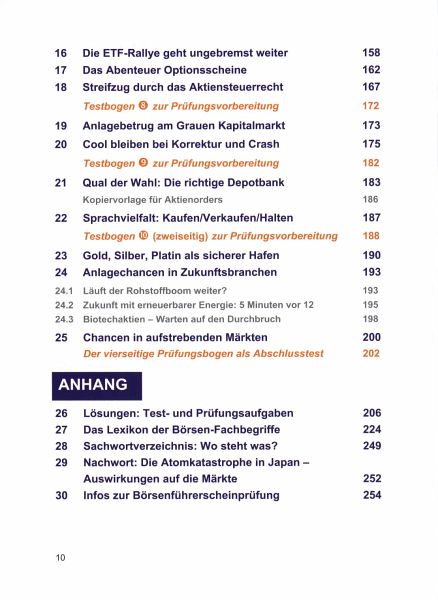 16 Die ETF-Rallye geht ungebremst weiter 158
17 Das Abenteuer Optionsscheine 162
18 Streifzug durch das Aktiensteuerrecht 167
Testbogen ❽ zur Prüfungsvorbereitung 172
19 Anlagebetrug am Grauen Kapitalmarkt 173
20 Cool bleiben bei Korrektur und Crash 175
Testbogen ❾ zur Prüfungsvorbereitung 182
21 Qual der Wahl: Die richtige Depotbank 183
Kopiervorlage für Aktienorders 186
22 Sprachvielfalt: Kaufen/Verkaufen/Halten 187
Testbogen ❿ (zweiseitig) zur Prüfungsvorbereitung 188
23 Gold, Silber, Platin als sicherer Hafen 190
24 Anlagechancen in Zukunftsbranchen 193
24.1 Läuft der Rohstoffboom weiter? 193
24.2 Zukunft mit erneuerbarer Energie: 5 Minuten vor 12 195
24.3 Biotechaktien – Warten auf den Durchbruch 198
25 Chancen in aufstrebenden Märkten 200
Der vierseitige Prüfungsbogen als Abschlusstest 202

ANHANG

26 Lösungen: Test- und Prüfungsaufgaben 206
27 Das Lexikon der Börsen-Fachbegriffe 224
28 Sachwortverzeichnis: Wo steht was? 249
29 Nachwort: Die Atomkatastrophe in Japan – Auswirkungen auf die Märkte 252
30 Infos zur Börsenführerscheinprüfung 254

10